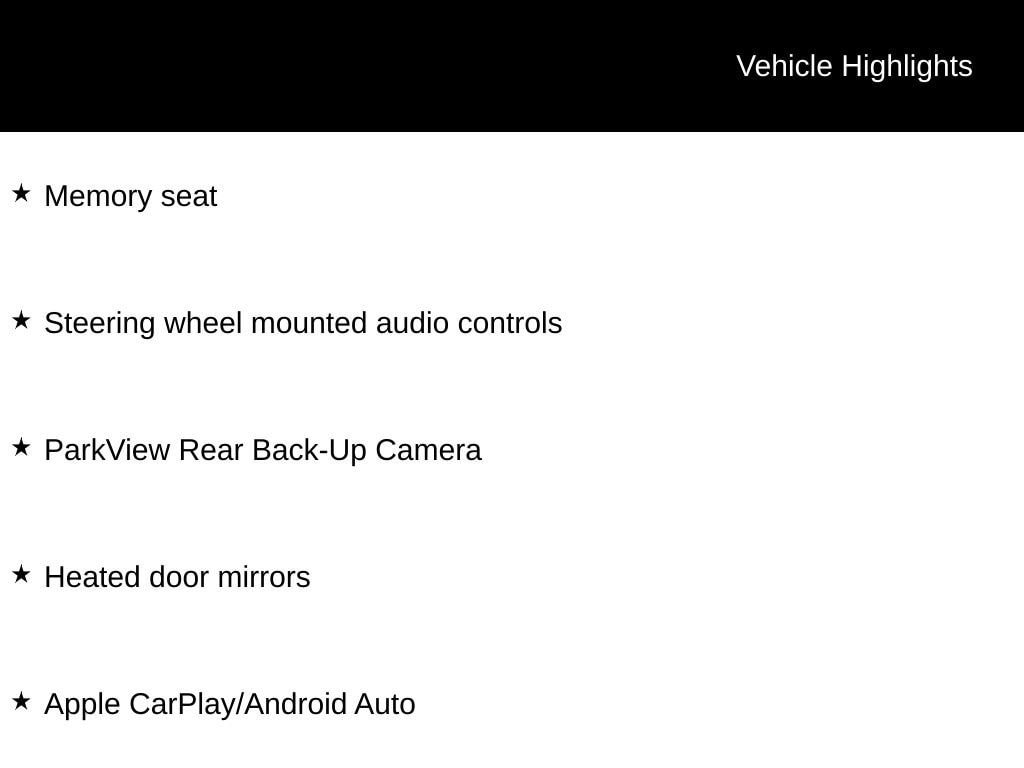 Vehicle Highlights

★ Memory seat

★ Steering wheel mounted audio controls

★ ParkView Rear Back-Up Camera

★ Heated door mirrors

★ Apple CarPlay/Android Auto